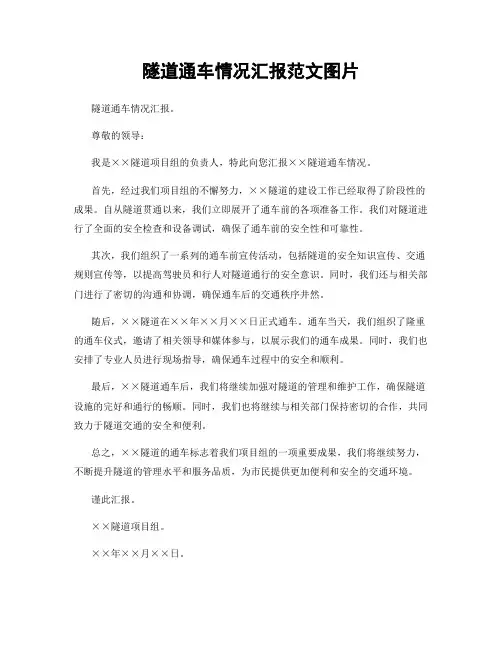 隧道通车情况汇报范文图片

隧道通车情况汇报。

尊敬的领导：

我是××隧道项目组的负责人，特此向您汇报××隧道通车情况。

首先，经过我们项目组的不懈努力，××隧道的建设工作已经取得了阶段性的成果。自从隧道贯通以来，我们立即展开了通车前的各项准备工作。我们对隧道进行了全面的安全检查和设备调试，确保了通车前的安全性和可靠性。

其次，我们组织了一系列的通车前宣传活动，包括隧道的安全知识宣传、交通规则宣传等，以提高驾驶员和行人对隧道通行的安全意识。同时，我们还与相关部门进行了密切的沟通和协调，确保通车后的交通秩序井然。

随后，××隧道在××年××月××日正式通车。通车当天，我们组织了隆重的通车仪式，邀请了相关领导和媒体参与，以展示我们的通车成果。同时，我们也安排了专业人员进行现场指导，确保通车过程中的安全和顺利。

最后，××隧道通车后，我们将继续加强对隧道的管理和维护工作，确保隧道设施的完好和通行的畅顺。同时，我们也将继续与相关部门保持密切的合作，共同致力于隧道交通的安全和便利。

总之，××隧道的通车标志着我们项目组的一项重要成果，我们将继续努力，不断提升隧道的管理水平和服务品质，为市民提供更加便利和安全的交通环境。

谨此汇报。

××隧道项目组。

××年××月××日。